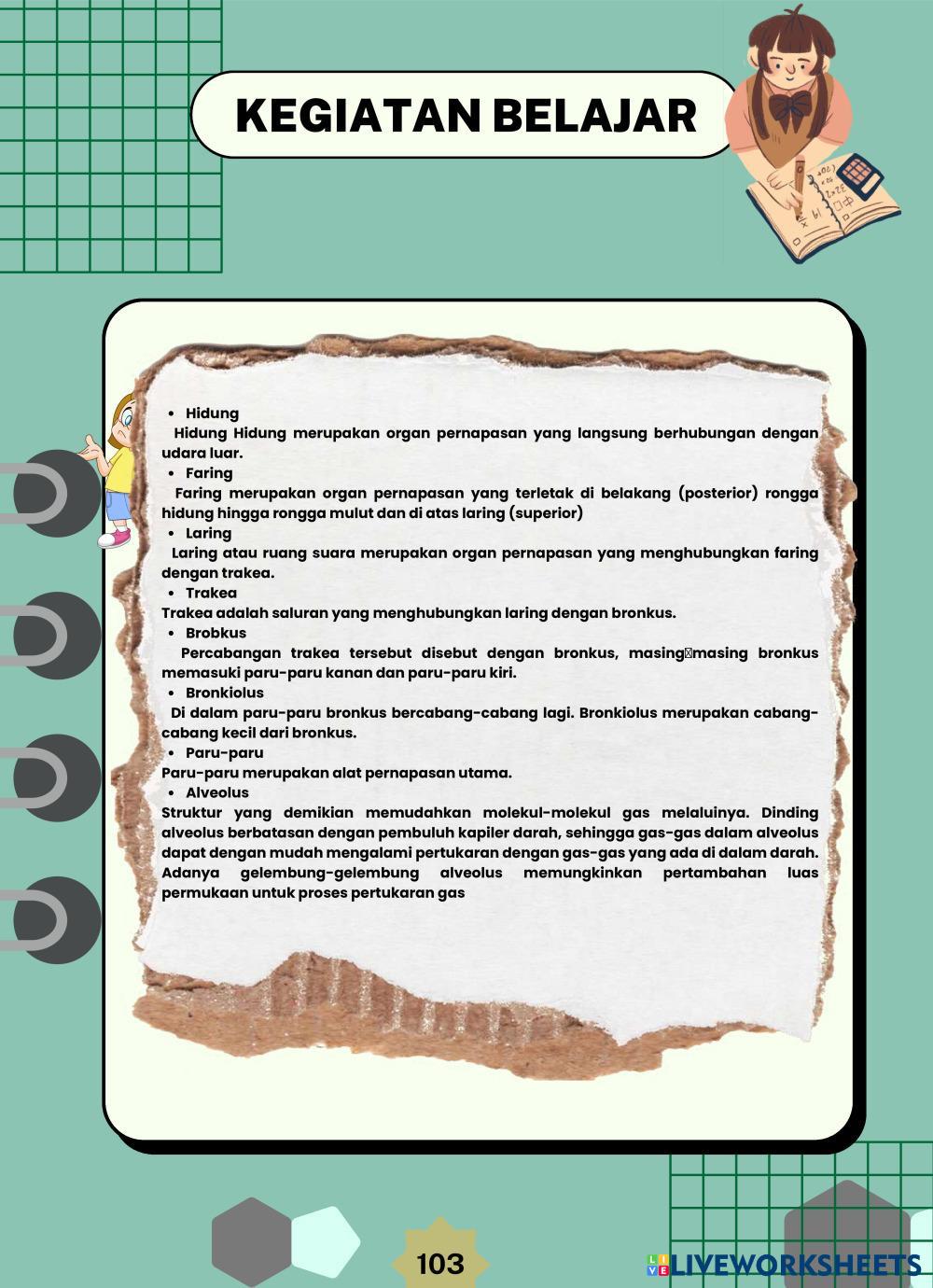 KEGIATAN BELAJAR

• Hidung
Hidung Hidung merupakan organ pernapasan yang langsung berhubungan dengan udara luar.
• Faring
Faring merupakan organ pernapasan yang terletak di belakang (posterior) rongga hidung hingga rongga mulut dan di atas laring (superior)
• Laring
Laring atau ruang suara merupakan organ pernapasan yang menghubungkan faring dengan trakea.
• Trakea
Trakea adalah saluran yang menghubungkan laring dengan bronkus.
• Brobkus
Percabangan trakea tersebut disebut dengan bronkus, masing masing bronkus memasuki paru-paru kanan dan paru-paru kiri.
• Bronkiolus
Di dalam paru-paru bronkus bercabang-cabang lagi. Bronkiolus merupakan cabang-cabang kecil dari bronkus.
• Paru-paru
Paru-paru merupakan alat pernapasan utama.
• Alveolus
Struktur yang demikian memudahkan molekul-molekul gas melaluinya. Dinding alveolus berbatasan dengan pembuluh kapiler darah, sehingga gas-gas dalam alveolus dapat dengan mudah mengalami pertukaran dengan gas-gas yang ada di dalam darah. Adanya gelembung-gelembung alveolus memungkinkan pertambahan luas permukaan untuk proses pertukaran gas

103

LIVEWORKSHEETS